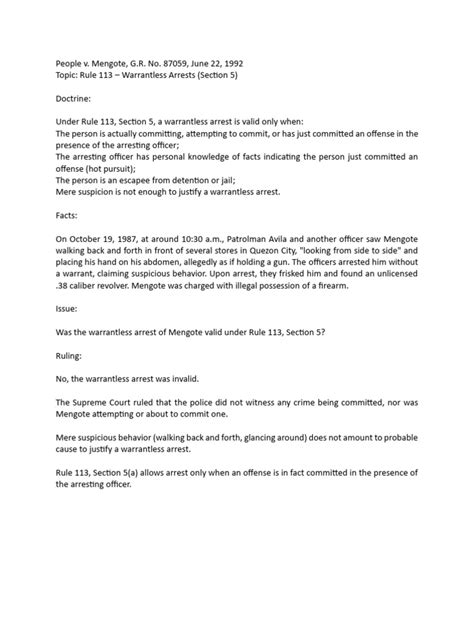 People v. Mengote, G.R. No. 87059, June 22, 1992
Topic: Rule 113 – Warrantless Arrests (Section 5)

Doctrine:

Under Rule 113, Section 5, a warrantless arrest is valid only when:
The person is actually committing, attempting to commit, or has just committed an offense in the presence of the arresting officer;
The arresting officer has personal knowledge of facts indicating the person just committed an offense (hot pursuit);
The person is an escapee from detention or jail;
Mere suspicion is not enough to justify a warrantless arrest.

Facts:

On October 19, 1987, at around 10:30 a.m., Patrolman Avila and another officer saw Mengote walking back and forth in front of several stores in Quezon City, "looking from side to side" and placing his hand on his abdomen, allegedly as if holding a gun. The officers arrested him without a warrant, claiming suspicious behavior. Upon arrest, they frisked him and found an unlicensed .38 caliber revolver. Mengote was charged with illegal possession of a firearm.

Issue:

Was the warrantless arrest of Mengote valid under Rule 113, Section 5?

Ruling:

No, the warrantless arrest was invalid.

The Supreme Court ruled that the police did not witness any crime being committed, nor was Mengote attempting or about to commit one.

Mere suspicious behavior (walking back and forth, glancing around) does not amount to probable cause to justify a warrantless arrest.

Rule 113, Section 5(a) allows arrest only when an offense is in fact committed in the presence of the arresting officer.